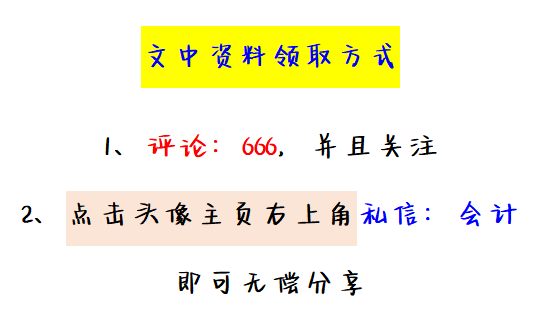 文中资料领取方式

1、评论：666，并且关注

2、点击头像主页右上角私信：会计

即可无偿分享